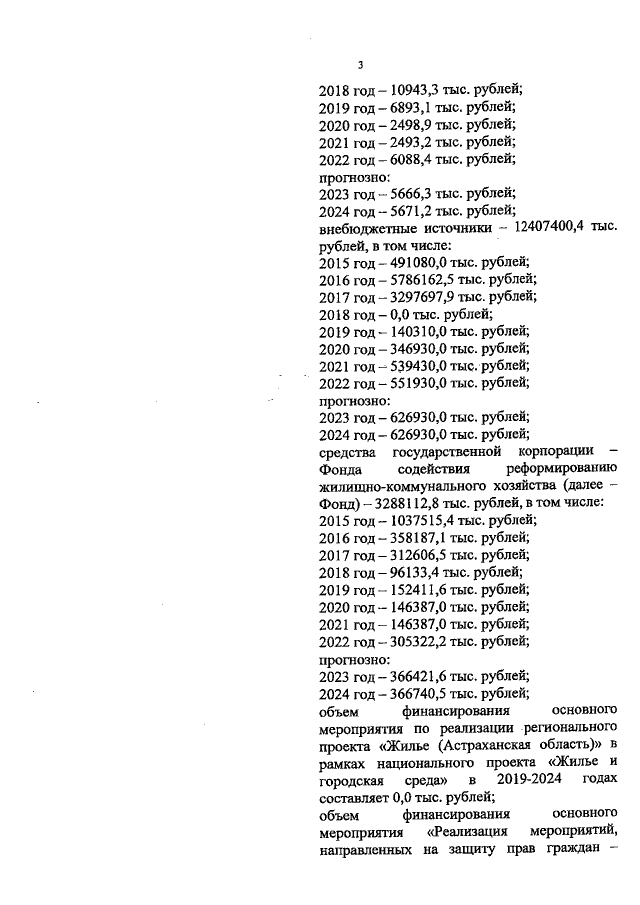 3

2018 год – 10943,3 тыс. рублей;
2019 год – 6893,1 тыс. рублей;
2020 год – 2498,9 тыс. рублей;
2021 год – 2493,2 тыс. рублей;
2022 год – 6088,4 тыс. рублей;
прогнозно:
2023 год – 5666,3 тыс. рублей;
2024 год – 5671,2 тыс. рублей;
внебюджетные источники – 12407400,4 тыс. рублей, в том числе:
2015 год – 491080,0 тыс. рублей;
2016 год – 5786162,5 тыс. рублей;
2017 год – 3297697,9 тыс. рублей;
2018 год – 0,0 тыс. рублей;
2019 год – 140310,0 тыс. рублей;
2020 год – 346930,0 тыс. рублей;
2021 год – 539430,0 тыс. рублей;
2022 год – 551930,0 тыс. рублей;
прогнозно:
2023 год – 626930,0 тыс. рублей;
2024 год – 626930,0 тыс. рублей;
средства государственной корпорации – Фонда содействия реформированию жилищно-коммунального хозяйства (далее – Фонд) – 3288112,8 тыс. рублей, в том числе:
2015 год – 1037515,4 тыс. рублей;
2016 год – 358187,1 тыс. рублей;
2017 год – 312606,5 тыс. рублей;
2018 год – 96133,4 тыс. рублей;
2019 год – 152411,6 тыс. рублей;
2020 год – 146387,0 тыс. рублей;
2021 год – 146387,0 тыс. рублей;
2022 год – 305322,2 тыс. рублей;
прогнозно:
2023 год – 366421,6 тыс. рублей;
2024 год – 366740,5 тыс. рублей;
объем финансирования основного мероприятия по реализации регионального проекта «Жилье (Астраханская область)» в рамках национального проекта «Жилье и городская среда» в 2019-2024 годах составляет 0,0 тыс. рублей;
объем финансирования основного мероприятия «Реализация мероприятий, направленных на защиту прав граждан –